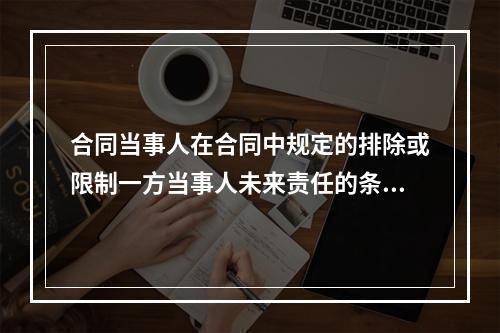 合同当事人在合同中规定的排除或限制一方当事人未来责任的条...